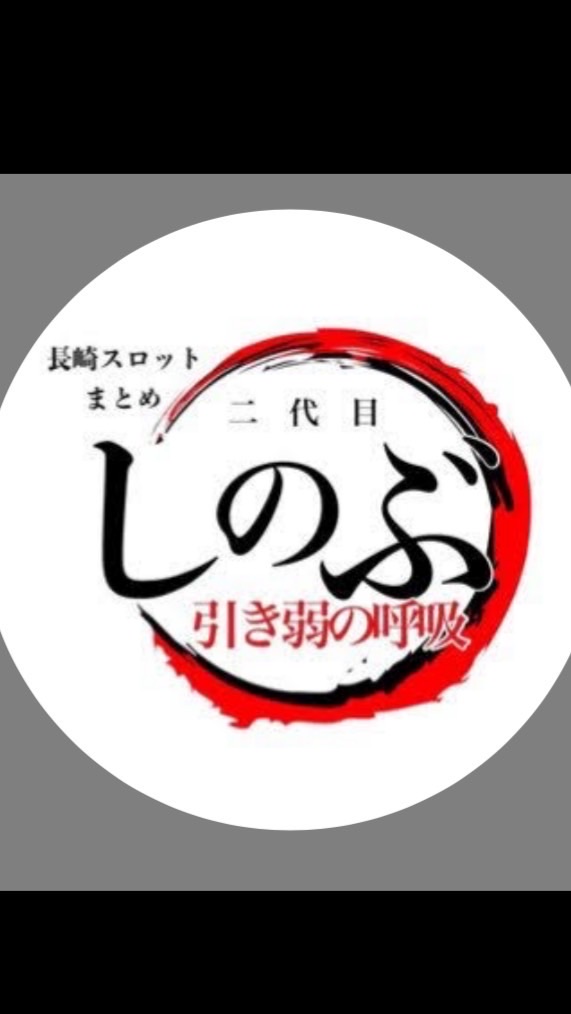 長崎スロット
まとめ

二代目
しのぶ
引き弱の呼吸